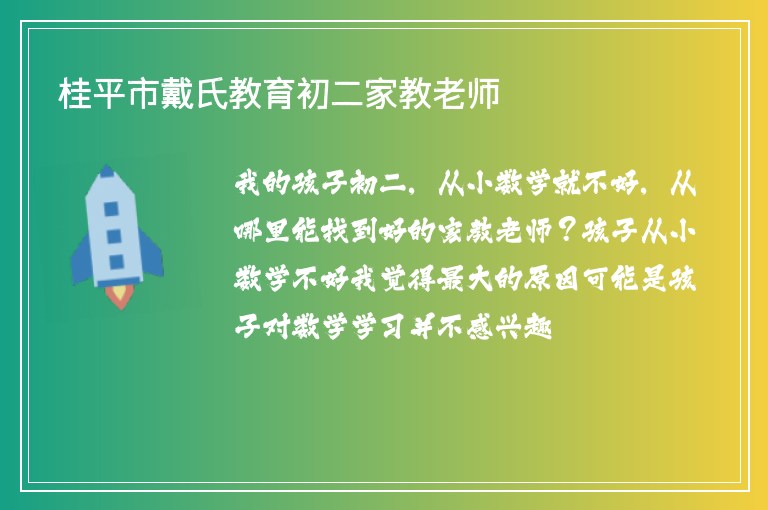 桂平市戴氏教育初二家教老师

我的孩子初二，从小数学就不好，从哪里能找到好的家教老师？孩子从小数学不好我觉得最大的原因可能是孩子对数学学习并不感兴趣